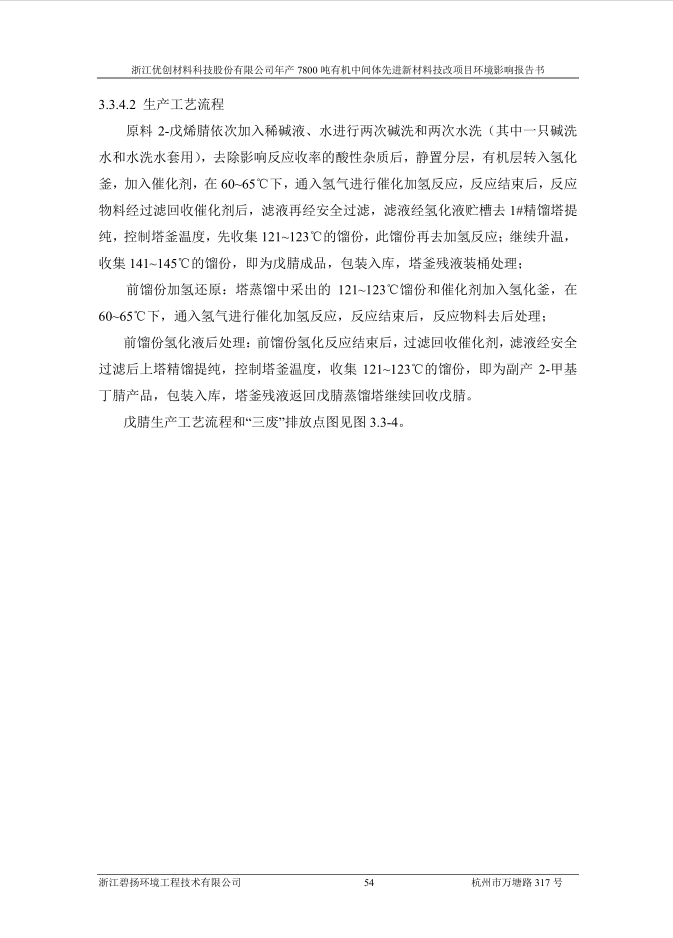 浙江优创材料科技股份有限公司年产 7800 吨有机中间体先进新材料技改项目环境影响报告书

3.3.4.2 生产工艺流程

原料 2-戊烯腈依次加入稀碱液、水进行两次碱洗和两次水洗（其中一只碱洗水和水洗水套用），去除影响反应收率的酸性杂质后，静置分层，有机层转入氢化釜，加入催化剂，在 60~65℃下，通入氢气进行催化加氢反应，反应结束后，反应物料经过滤回收催化剂后，滤液再经安全过滤，滤液经氢化液贮槽去 1#精馏塔提纯，控制塔釜温度，先收集 121~123℃的馏份，此馏份再去加氢反应；继续升温，收集 141~145℃的馏份，即为戊腈成品，包装入库，塔釜残液装桶处理；

前馏份加氢还原：塔蒸馏中采出的 121~123℃馏份和催化剂加入氢化釜，在 60~65℃下，通入氢气进行催化加氢反应，反应结束后，反应物料去后处理；

前馏份氢化液后处理：前馏份氢化反应结束后，过滤回收催化剂，滤液经安全过滤后上塔精馏提纯，控制塔釜温度，收集 121~123℃的馏份，即为副产 2-甲基丁腈产品，包装入库，塔釜残液返回戊腈蒸馏塔继续回收戊腈。

戊腈生产工艺流程和“三废”排放点图见图 3.3-4。

浙江碧扬环境工程技术有限公司 54 杭州市万塘路 317 号